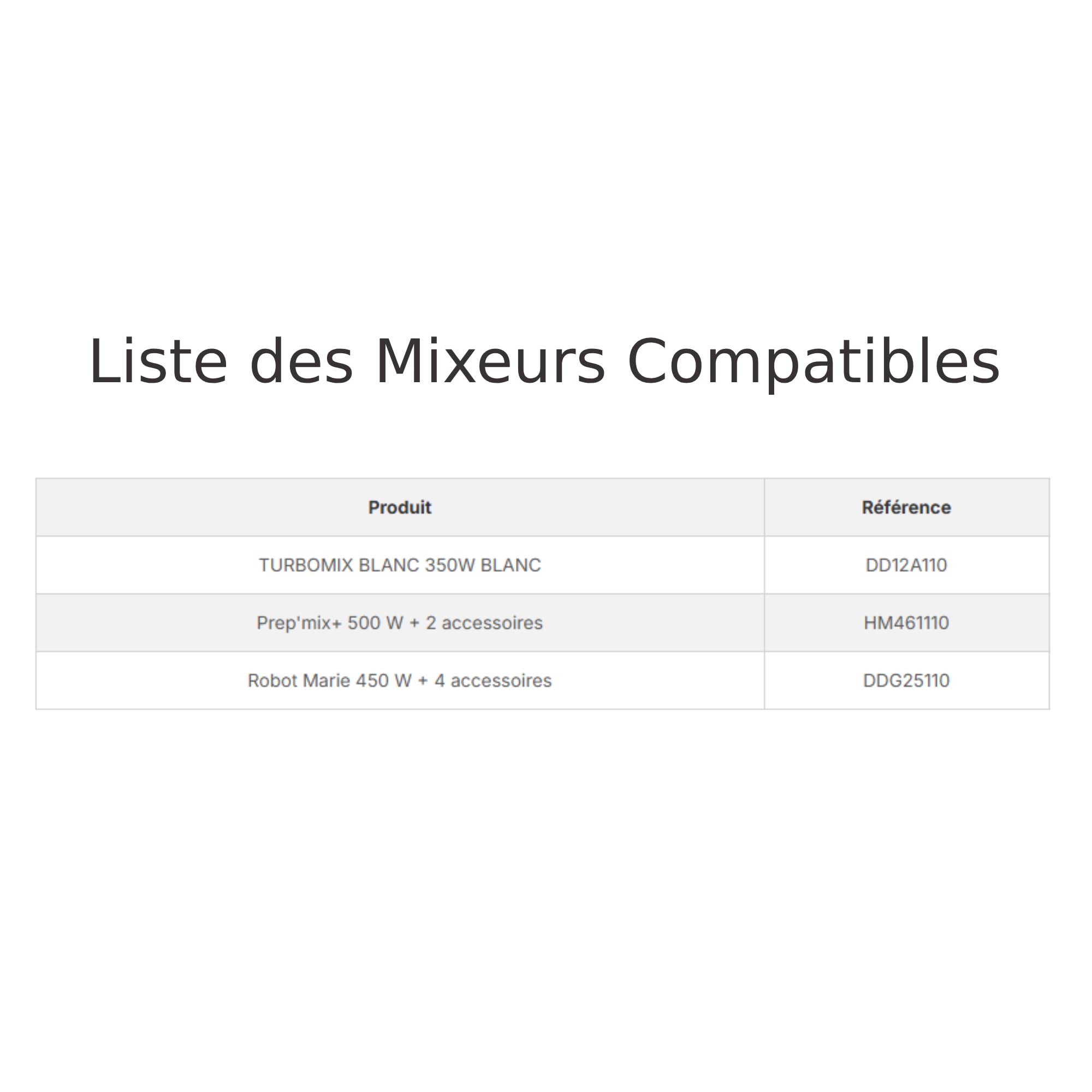 Liste des Mixeurs Compatibles

| Produit | Référence |
|---|---|
| TURBOMIX BLANC 350W BLANC | DD12A110 |
| Prep'mix+ 500 W + 2 accessoires | HM461110 |
| Robot Marie 450 W + 4 accessoires | DDG25110 |